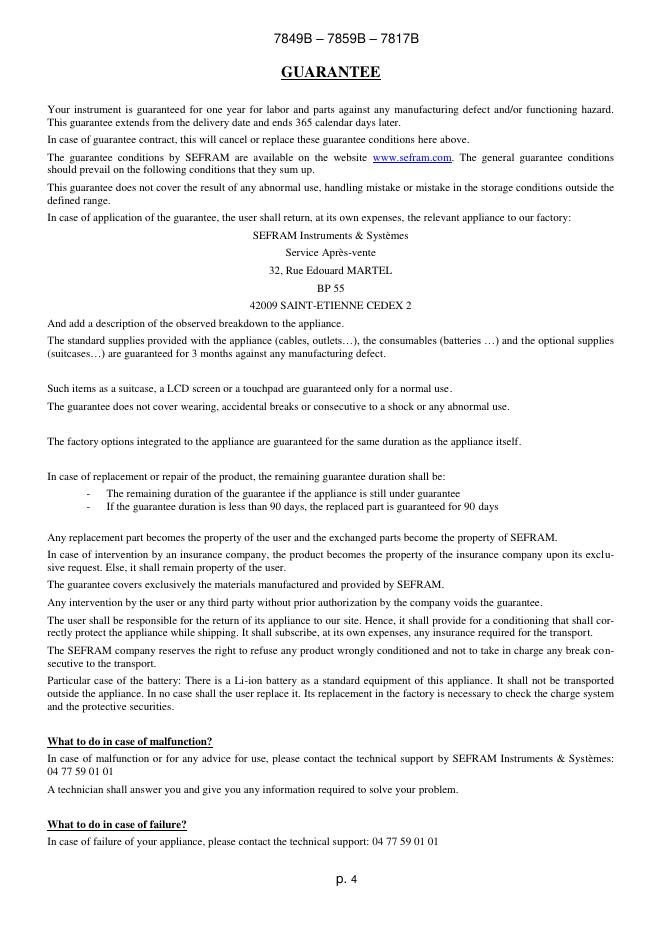 7849B – 7859B – 7817B

GUARANTEE

Your instrument is guaranteed for one year for labor and parts against any manufacturing defect and/or functioning hazard. This guarantee extends from the delivery date and ends 365 calendar days later.

In case of guarantee contract, this will cancel or replace these guarantee conditions here above.

The guarantee conditions by SEFRAM are available on the website www.sefram.com. The general guarantee conditions should prevail on the following conditions that they sum up.

This guarantee does not cover the result of any abnormal use, handling mistake or mistake in the storage conditions outside the defined range.

In case of application of the guarantee, the user shall return, at its own expenses, the relevant appliance to our factory:

SEFRAM Instruments & Systèmes
Service Après-vente
32, Rue Edouard MARTEL
BP 55
42009 SAINT-ETIENNE CEDEX 2

And add a description of the observed breakdown to the appliance.

The standard supplies provided with the appliance (cables, outlets…), the consumables (batteries …) and the optional supplies (suitcases…) are guaranteed for 3 months against any manufacturing defect.

Such items as a suitcase, a LCD screen or a touchpad are guaranteed only for a normal use.

The guarantee does not cover wearing, accidental breaks or consecutive to a shock or any abnormal use.

The factory options integrated to the appliance are guaranteed for the same duration as the appliance itself.

In case of replacement or repair of the product, the remaining guarantee duration shall be:
- The remaining duration of the guarantee if the appliance is still under guarantee
- If the guarantee duration is less than 90 days, the replaced part is guaranteed for 90 days

Any replacement part becomes the property of the user and the exchanged parts become the property of SEFRAM.

In case of intervention by an insurance company, the product becomes the property of the insurance company upon its exclusive request. Else, it shall remain property of the user.

The guarantee covers exclusively the materials manufactured and provided by SEFRAM.

Any intervention by the user or any third party without prior authorization by the company voids the guarantee.

The user shall be responsible for the return of its appliance to our site. Hence, it shall provide for a conditioning that shall correctly protect the appliance while shipping. It shall subscribe, at its own expenses, any insurance required for the transport.

The SEFRAM company reserves the right to refuse any product wrongly conditioned and not to take in charge any break consecutive to the transport.

Particular case of the battery: There is a Li-ion battery as a standard equipment of this appliance. It shall not be transported outside the appliance. In no case shall the user replace it. Its replacement in the factory is necessary to check the charge system and the protective securities.

What to do in case of malfunction?
In case of malfunction or for any advice for use, please contact the technical support by SEFRAM Instruments & Systèmes: 04 77 59 01 01

A technician shall answer you and give you any information required to solve your problem.

What to do in case of failure?
In case of failure of your appliance, please contact the technical support: 04 77 59 01 01

p. 4